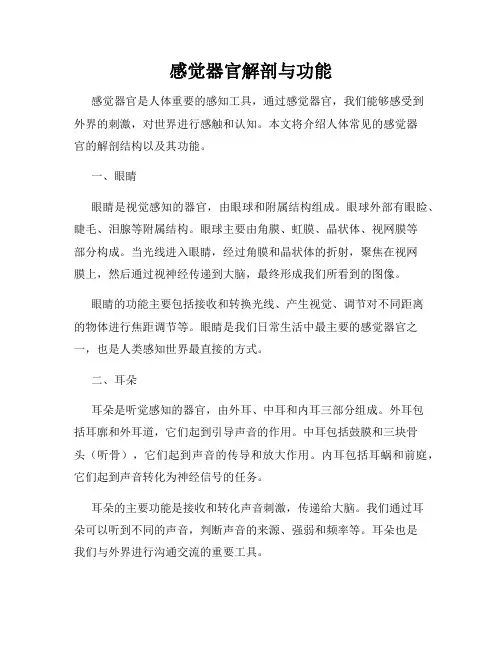 感觉器官解剖与功能

感觉器官是人体重要的感知工具，通过感觉器官，我们能够感受到外界的刺激，对世界进行感触和认知。本文将介绍人体常见的感觉器官的解剖结构以及其功能。

一、眼睛

眼睛是视觉感知的器官，由眼球和附属结构组成。眼球外部有眼睑、睫毛、泪腺等附属结构。眼球主要由角膜、虹膜、晶状体、视网膜等部分构成。当光线进入眼睛，经过角膜和晶状体的折射，聚焦在视网膜上，然后通过视神经传递到大脑，最终形成我们所看到的图像。

眼睛的功能主要包括接收和转换光线、产生视觉、调节对不同距离的物体进行焦距调节等。眼睛是我们日常生活中最主要的感觉器官之一，也是人类感知世界最直接的方式。

二、耳朵

耳朵是听觉感知的器官，由外耳、中耳和内耳三部分组成。外耳包括耳廓和外耳道，它们起到引导声音的作用。中耳包括鼓膜和三块骨头（听骨），它们起到声音的传导和放大作用。内耳包括耳蜗和前庭，它们起到声音转化为神经信号的任务。

耳朵的主要功能是接收和转化声音刺激，传递给大脑。我们通过耳朵可以听到不同的声音，判断声音的来源、强弱和频率等。耳朵也是我们与外界进行沟通交流的重要工具。